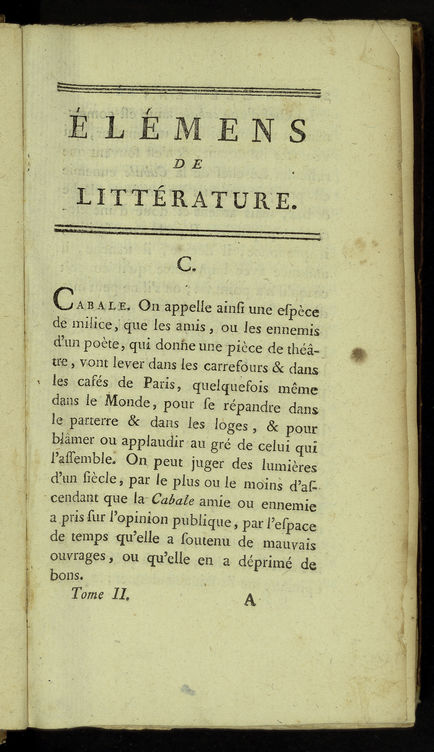 ÉLÉMENS
DE
LITTÉRATURE.

C.

CABALE. On appelle ainſi une eſpèce de milice, que les amis, ou les ennemis d'un poète, qui donne une pièce de théâtre, vont lever dans les carrefours & dans les cafés de Paris, quelquefois même dans le Monde, pour ſe répandre dans le parterre & dans les loges, & pour blâmer ou applaudir au gré de celui qui l'aſſemble. On peut juger des lumières d'un ſiècle, par le plus ou le moins d'aſcendant que la Cabale amie ou ennemie a pris ſur l'opinion publique, par l'eſpace de temps qu'elle a ſoutenu de mauvais ouvrages, ou qu'elle en a déprimé de bons.

Tome II. A